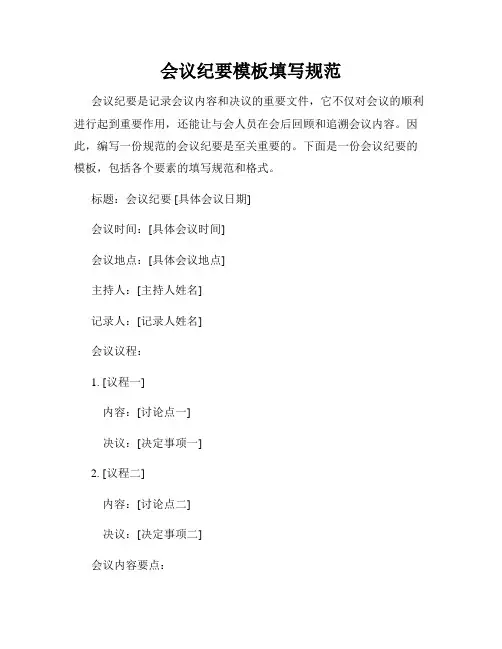 会议纪要模板填写规范

会议纪要是记录会议内容和决议的重要文件，它不仅对会议的顺利进行起到重要作用，还能让与会人员在会后回顾和追溯会议内容。因此，编写一份规范的会议纪要是至关重要的。下面是一份会议纪要的模板，包括各个要素的填写规范和格式。

标题：会议纪要 [具体会议日期]

会议时间：[具体会议时间]

会议地点：[具体会议地点]

主持人：[主持人姓名]

记录人：[记录人姓名]

会议议程：

1. [议程一]

内容：[讨论点一]

决议：[决定事项一]

2. [议程二]

内容：[讨论点二]

决议：[决定事项二]

会议内容要点：